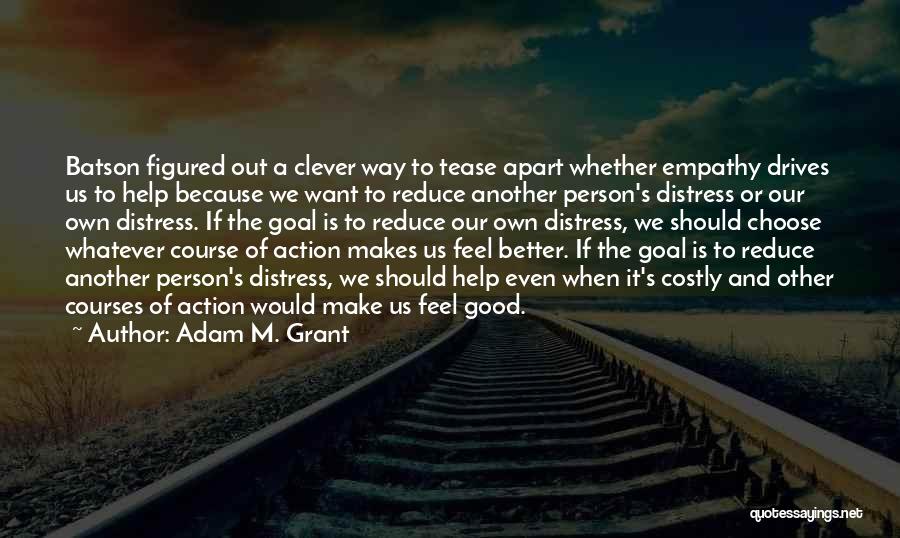 Batson figured out a clever way to tease apart whether empathy drives us to help because we want to reduce another person's distress or our own distress. If the goal is to reduce our own distress, we should choose whatever course of action makes us feel better. If the goal is to reduce another person's distress, we should help even when it's costly and other courses of action would make us feel good.

~ Author: Adam M. Grant

quotessayings.net